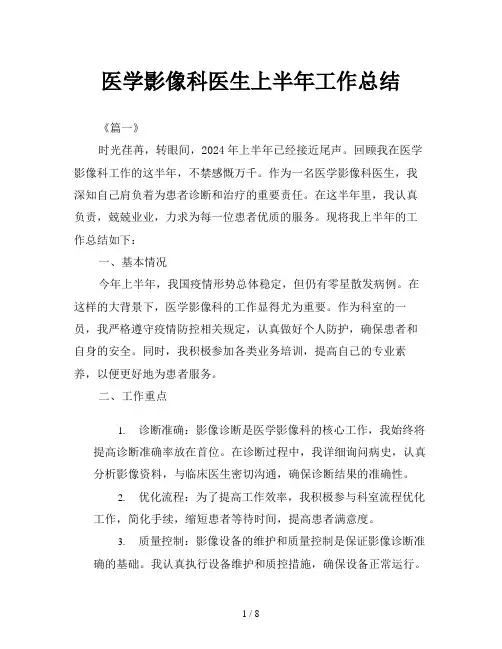 医学影像科医生上半年工作总结

《篇一》

时光荏苒，转眼间，2024年上半年已经接近尾声。回顾我在医学影像科工作的这半年，不禁感慨万千。作为一名医学影像科医生，我深知自己肩负着为患者诊断和治疗的重要责任。在这半年里，我认真负责，兢兢业业，力求为每一位患者优质的服务。现将我上半年的工作总结如下：

一、基本情况

今年上半年，我国疫情形势总体稳定，但仍有零星散发病例。在这样的大背景下，医学影像科的工作显得尤为重要。作为科室的一员，我严格遵守疫情防控相关规定，认真做好个人防护，确保患者和自身的安全。同时，我积极参加各类业务培训，提高自己的专业素养，以便更好地为患者服务。

二、工作重点

1. 诊断准确：影像诊断是医学影像科的核心工作，我始终将提高诊断准确率放在首位。在诊断过程中，我详细询问病史，认真分析影像资料，与临床医生密切沟通，确保诊断结果的准确性。

2. 优化流程：为了提高工作效率，我积极参与科室流程优化工作，简化手续，缩短患者等待时间，提高患者满意度。

3. 质量控制：影像设备的维护和质量控制是保证影像诊断准确的基础。我认真执行设备维护和质控措施，确保设备正常运行。

1 / 8